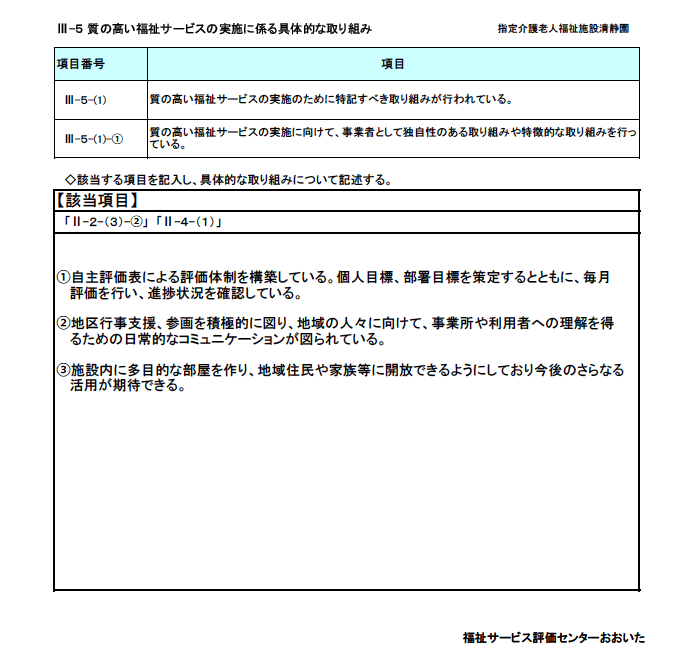 Ⅲ-5 質の高い福祉サービスの実施に係る具体的な取り組み

指定介護老人福祉施設清静園

| 項目番号 | 項目 |
|---|---|
| Ⅲ-5-(1) | 質の高い福祉サービスの実施のために特記すべき取り組みが行われている。 |
| Ⅲ-5-(1)-① | 質の高い福祉サービスの実施に向けて、事業者として独自性のある取り組みや特徴的な取り組みを行っている。 |

◇該当する項目を記入し、具体的な取り組みについて記述する。

【該当項目】

「Ⅱ-2-(3)-②」「Ⅱ-4-(1)」

①自主評価表による評価体制を構築している。個人目標、部署目標を策定するとともに、毎月評価を行い、進捗状況を確認している。

②地区行事支援、参画を積極的に図り、地域の人々に向けて、事業所や利用者への理解を得るための日常的なコミュニケーションが図られている。

③施設内に多目的な部屋を作り、地域住民や家族等に開放できるようにしており今後のさらなる活用が期待できる。

福祉サービス評価センターおおいた